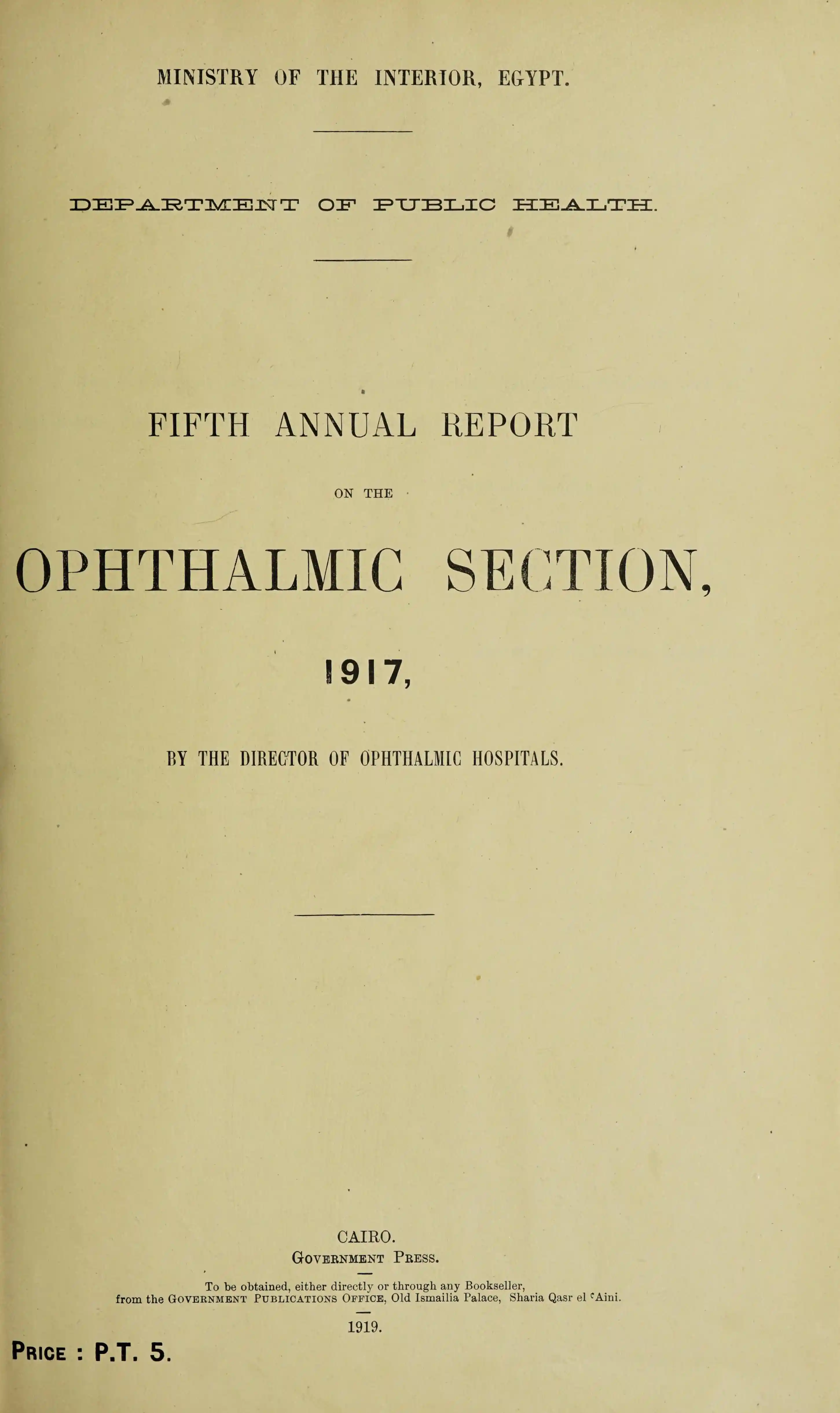 MINISTRY OF THE INTERIOR, EGYPT.

DEPARTMENT OF PUBLIC HEALTH.

FIFTH ANNUAL REPORT

ON THE

OPHTHALMIC SECTION,

1917,

BY THE DIRECTOR OF OPHTHALMIC HOSPITALS.

CAIRO.
Government Press.

To be obtained, either directly or through any Bookseller, from the Government Publications Office, Old Ismailia Palace, Sharia Qasr el ʿAini.

1919.

Price : P.T. 5.